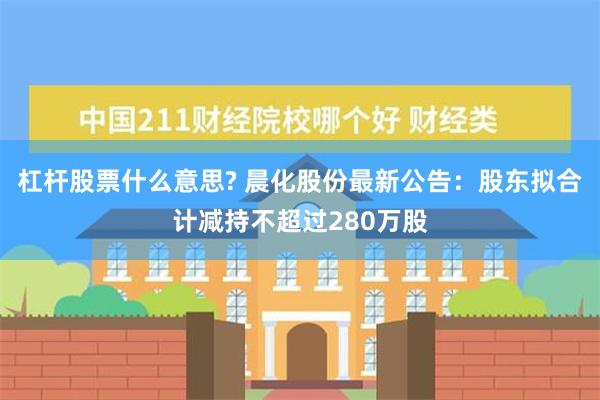 中国211财经院校哪个好 财经类

杠杆股票什么意思? 晨化股份最新公告：股东拟合计减持不超过280万股